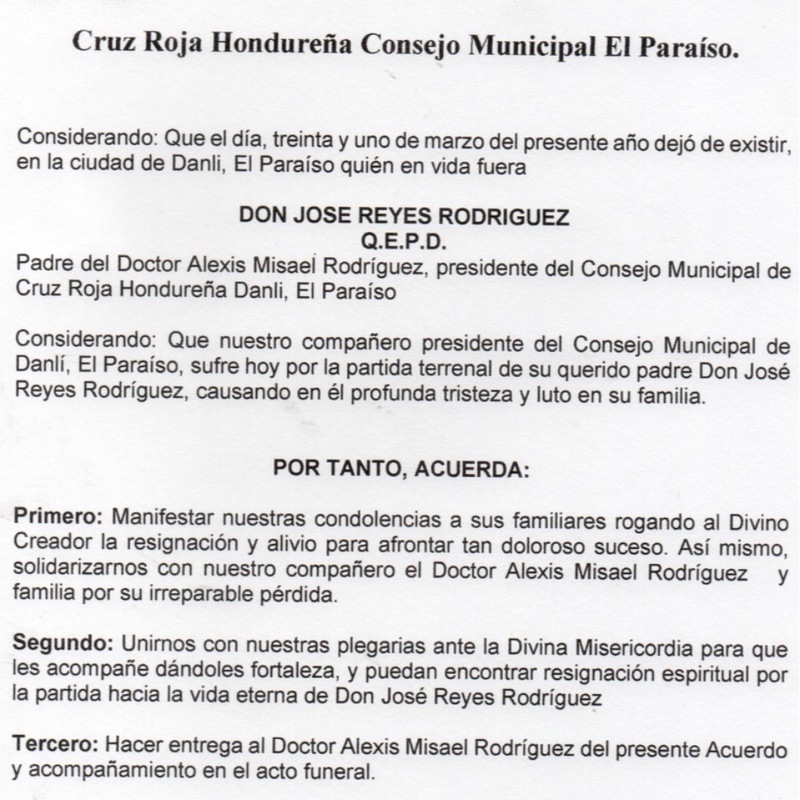 Cruz Roja Hondureña Consejo Municipal El Paraíso.

Considerando: Que el día, treinta y uno de marzo del presente año dejó de existir, en la ciudad de Danli, El Paraíso quién en vida fuera

DON JOSE REYES RODRIGUEZ
Q.E.P.D.
Padre del Doctor Alexis Misael Rodríguez, presidente del Consejo Municipal de Cruz Roja Hondureña Danli, El Paraíso

Considerando: Que nuestro compañero presidente del Consejo Municipal de Danlí, El Paraíso, sufre hoy por la partida terrenal de su querido padre Don José Reyes Rodríguez, causando en él profunda tristeza y luto en su familia.

POR TANTO, ACUERDA:

Primero: Manifestar nuestras condolencias a sus familiares rogando al Divino Creador la resignación y alivio para afrontar tan doloroso suceso. Así mismo, solidarizarnos con nuestro compañero el Doctor Alexis Misael Rodríguez y familia por su irreparable pérdida.

Segundo: Unirnos con nuestras plegarias ante la Divina Misericordia para que les acompañe dándoles fortaleza, y puedan encontrar resignación espiritual por la partida hacia la vida eterna de Don José Reyes Rodríguez

Tercero: Hacer entrega al Doctor Alexis Misael Rodríguez del presente Acuerdo y acompañamiento en el acto funeral.